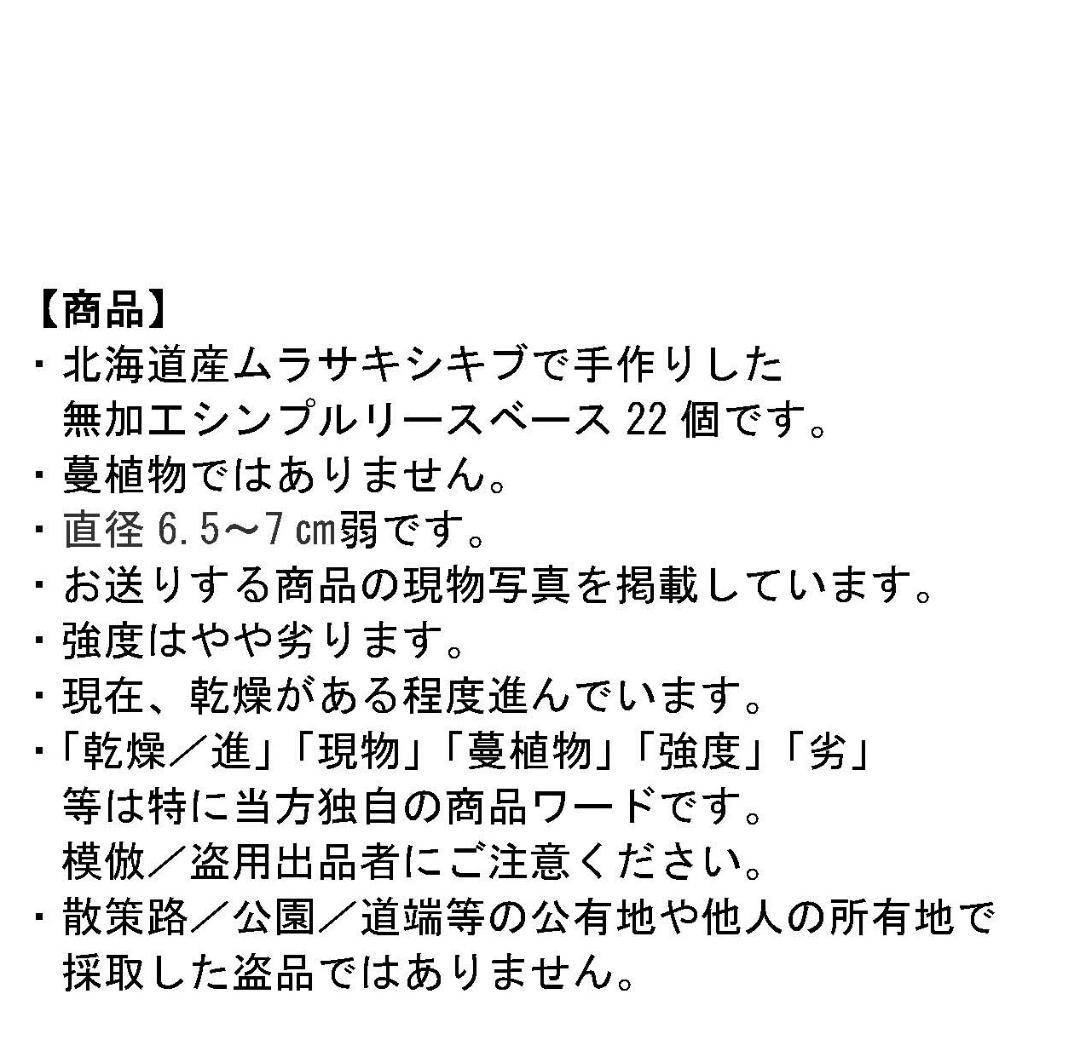 【商品】
・北海道産ムラサキシキブで手作りした無加工シンプルリースベース 22 個です。
・蔓植物ではありません。
・直径 6.5～7 ㎝弱です。
・お送りする商品の現物写真を掲載しています。
・強度はやや劣ります。
・現在、乾燥がある程度進んでいます。
・「乾燥／進」「現物」「蔓植物」「強度」「劣」等は特に当方独自の商品ワードです。模倣／盗用出品者にご注意ください。
・散策路／公園／道端等の公有地や他人の所有地で採取した盗品ではありません。